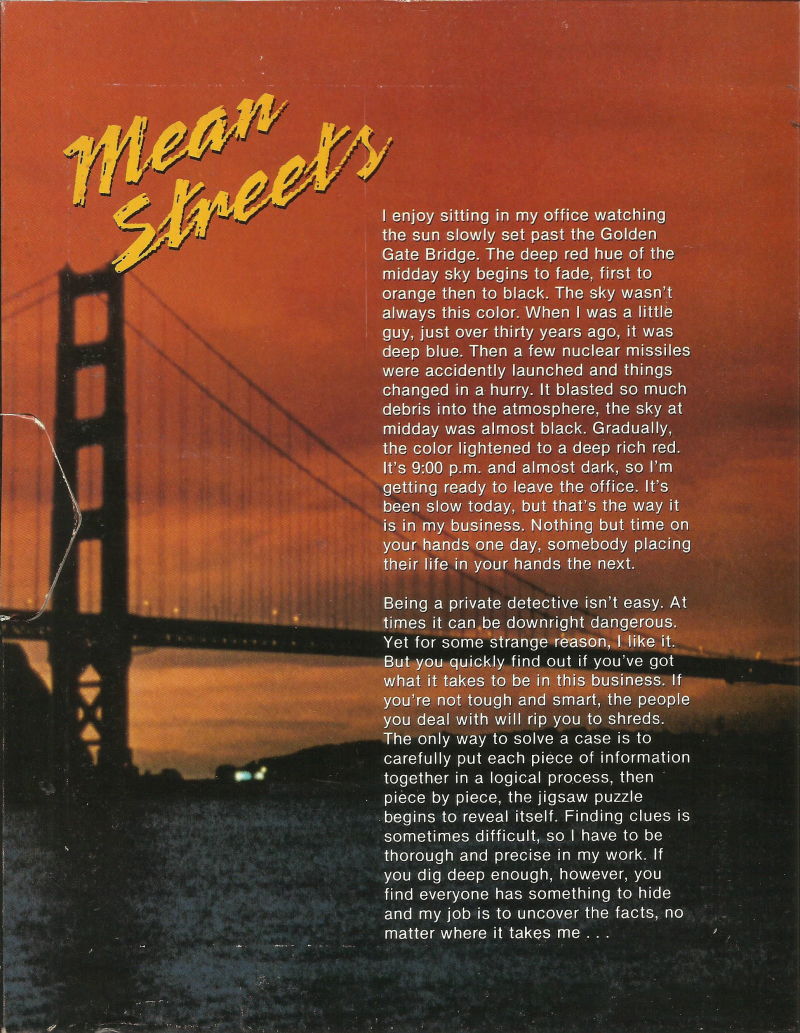 Mean Streets

I enjoy sitting in my office watching the sun slowly set past the Golden Gate Bridge. The deep red hue of the midday sky begins to fade, first to orange then to black. The sky wasn't always this color. When I was a little guy, just over thirty years ago, it was deep blue. Then a few nuclear missiles were accidently launched and things changed in a hurry. It blasted so much debris into the atmosphere, the sky at midday was almost black. Gradually, the color lightened to a deep rich red. It's 9:00 p.m. and almost dark, so I'm getting ready to leave the office. It's been slow today, but that's the way it is in my business. Nothing but time on your hands one day, somebody placing their life in your hands the next.

Being a private detective isn't easy. At times it can be downright dangerous. Yet for some strange reason, I like it. But you quickly find out if you've got what it takes to be in this business. If you're not tough and smart, the people you deal with will rip you to shreds. The only way to solve a case is to carefully put each piece of information together in a logical process, then piece by piece, the jigsaw puzzle begins to reveal itself. Finding clues is sometimes difficult, so I have to be thorough and precise in my work. If you dig deep enough, however, you find everyone has something to hide and my job is to uncover the facts, no matter where it takes me . . .